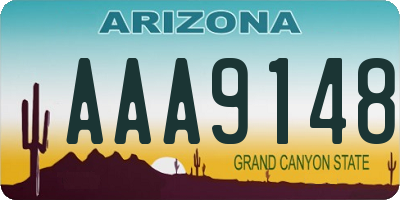 ARIZONA

AAA9148

GRAND CANYON STATE